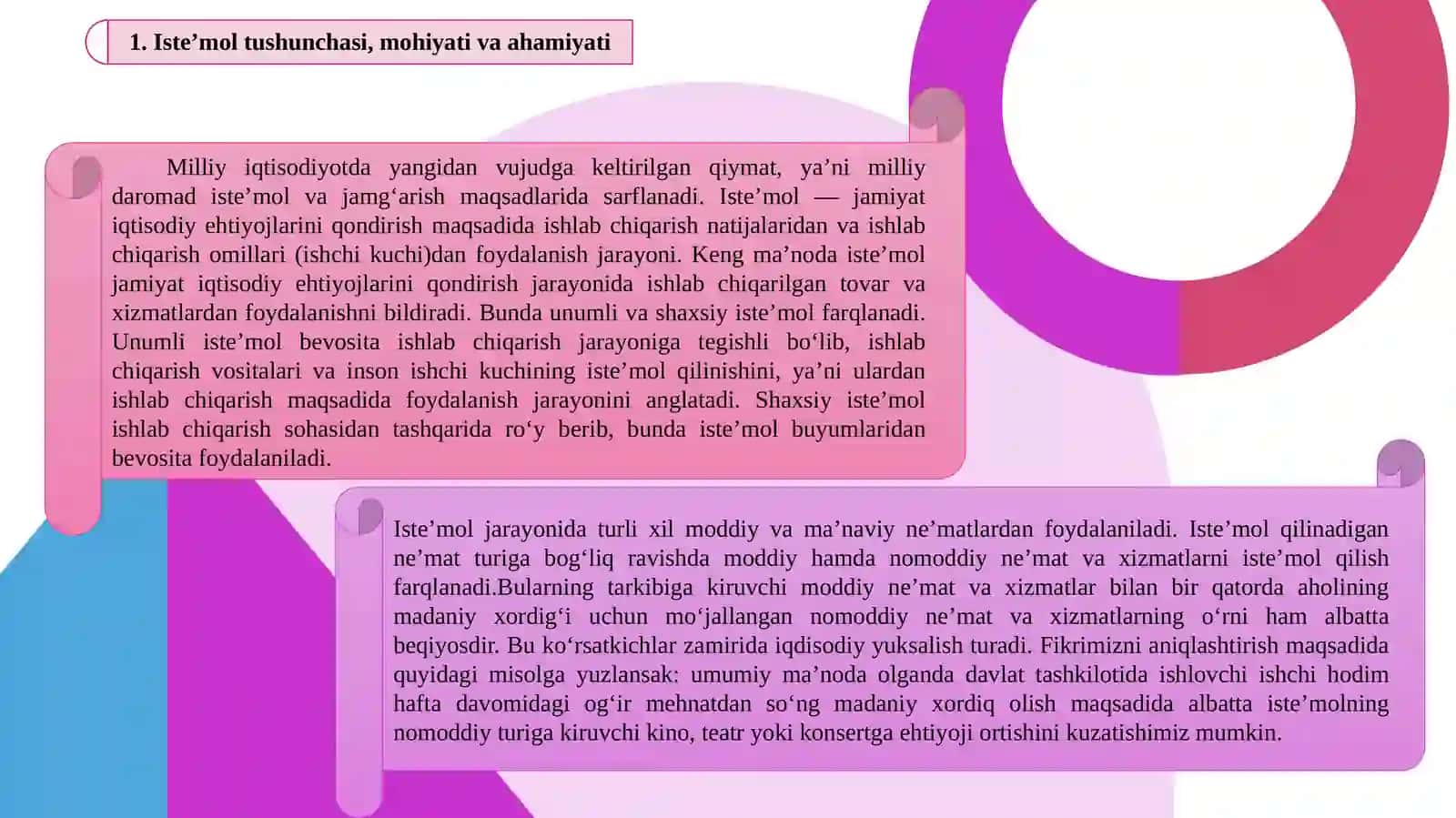 1. Iste’mol tushunchasi, mohiyati va ahamiyati

Milliy iqtisodiyotda yangidan vujudga keltirilgan qiymat, ya’ni milliy daromad iste’mol va jamg‘arish maqsadlarida sarflanadi. Iste’mol — jamiyat iqtisodiy ehtiyojlarini qondirish maqsadida ishlab chiqarish natijalaridan va ishlab chiqarish omillari (ishchi kuchi)dan foydalanish jarayoni. Keng ma’noda iste’mol jamiyat iqtisodiy ehtiyojlarini qondirish jarayonida ishlab chiqarilgan tovar va xizmatlardan foydalanishni bildiradi. Bunda unumli va shaxsiy iste’mol farqlanadi. Unumli iste’mol bevosita ishlab chiqarish jarayoniga tegishli bo‘lib, ishlab chiqarish vositalari va inson ishchi kuchining iste’mol qilinishini, ya’ni ulardan ishlab chiqarish maqsadida foydalanish jarayonini anglatadi. Shaxsiy iste’mol ishlab chiqarish sohasidan tashqarida ro‘y berib, bunda iste’mol buyumlaridan bevosita foydalaniladi.

Iste’mol jarayonida turli xil moddiy va ma’naviy ne’matlardan foydalaniladi. Iste’mol qilinadigan ne’mat turiga bog‘liq ravishda moddiy hamda nomoddiy ne’mat va xizmatlarni iste’mol qilish farqlanadi.Bularning tarkibiga kiruvchi moddiy ne’mat va xizmatlar bilan bir qatorda aholining madaniy xordig‘i uchun mo‘jallangan nomoddiy ne’mat va xizmatlarning o‘rni ham albatta beqiyosdir. Bu ko‘rsatkichlar zamirida iqdisodiy yuksalish turadi. Fikrimizni aniqlashtirish maqsadida quyidagi misolga yuzlansak: umumiy ma’noda olganda davlat tashkilotida ishlovchi ishchi hodim hafta davomidagi og‘ir mehnatdan so‘ng madaniy xordiq olish maqsadida albatta iste’molning nomoddiy turiga kiruvchi kino, teatr yoki konsertga ehtiyoji ortishini kuzatishimiz mumkin.